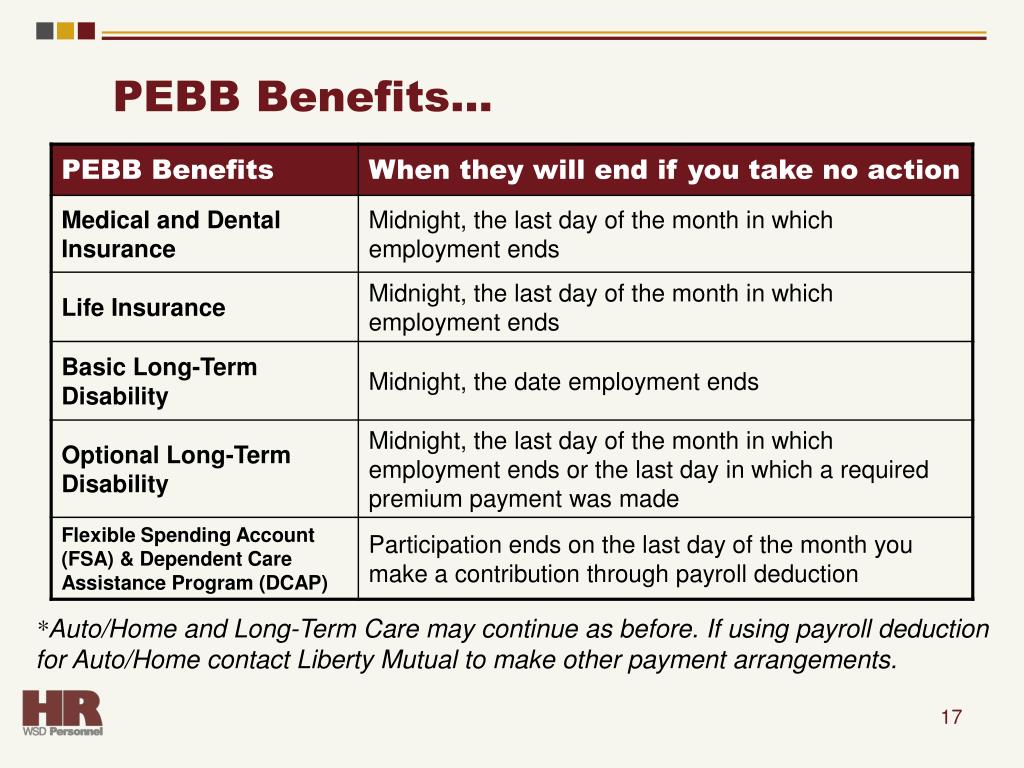 PEBB Benefits…

| PEBB Benefits | When they will end if you take no action |
|---|---|
| Medical and Dental Insurance | Midnight, the last day of the month in which employment ends |
| Life Insurance | Midnight, the last day of the month in which employment ends |
| Basic Long-Term Disability | Midnight, the date employment ends |
| Optional Long-Term Disability | Midnight, the last day of the month in which employment ends or the last day in which a required premium payment was made |
| Flexible Spending Account (FSA) & Dependent Care Assistance Program (DCAP) | Participation ends on the last day of the month you make a contribution through payroll deduction |

*Auto/Home and Long-Term Care may continue as before. If using payroll deduction for Auto/Home contact Liberty Mutual to make other payment arrangements.

HR
WSD Personnel

17